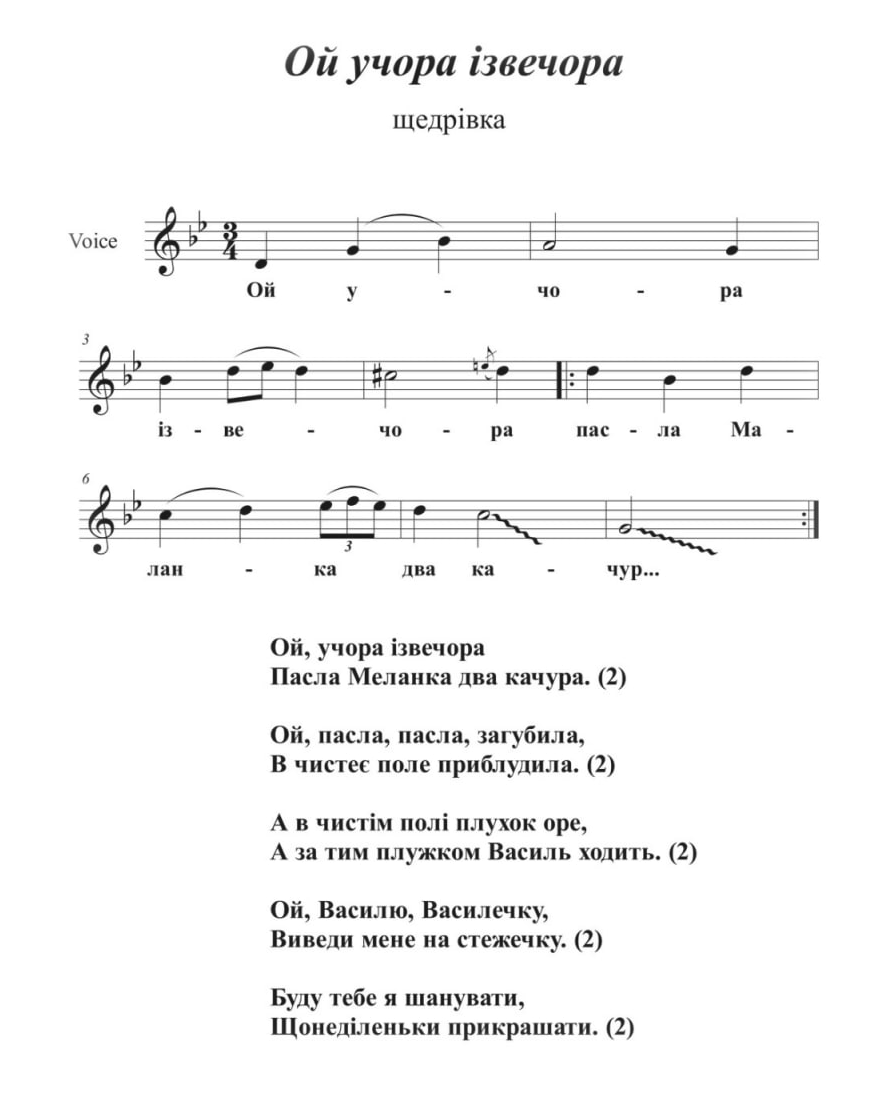 Ой учора ізвечора

щедрівка

Voice

Ой у - чо - ра

3

із - ве - чо - ра пас - ла Ма -

6

3

лан - ка два ка - чур...

Ой, учора ізвечора
Пасла Меланка два качура. (2)

Ой, пасла, пасла, загубила,
В чистеє поле приблудила. (2)

А в чистім полі плухок оре,
А за тим плужком Василь ходить. (2)

Ой, Василю, Василечку,
Виведи мене на стежечку. (2)

Буду тебе я шанувати,
Щонеділеньки прикрашати. (2)